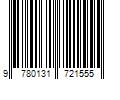 9 780131 721555